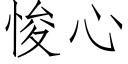 悛心